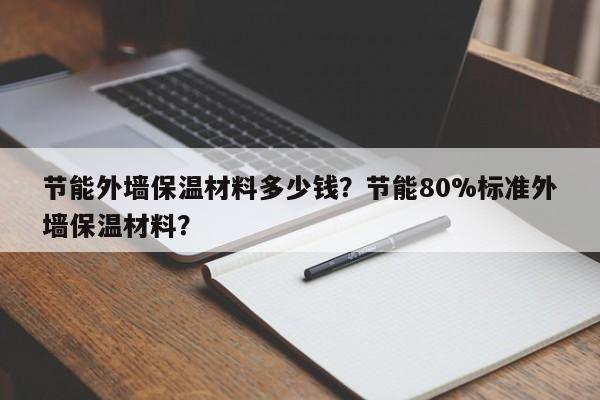 节能外墙保温材料多少钱？节能80%标准外墙保温材料？